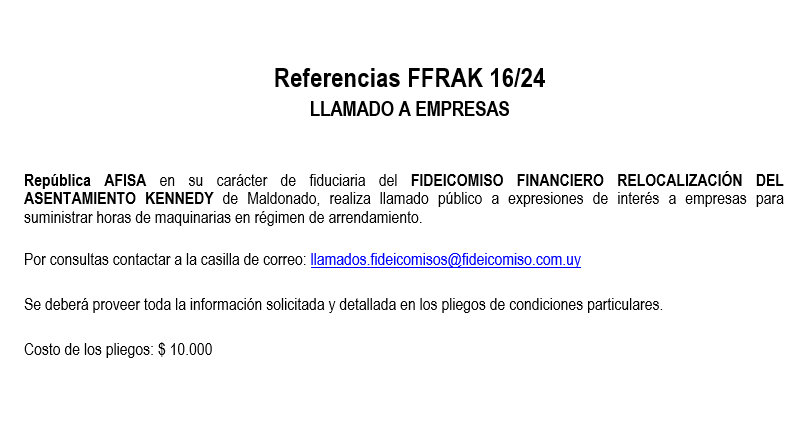 Referencias FFRAK 16/24
LLAMADO A EMPRESAS

República AFISA en su carácter de fiduciaria del FIDEICOMISO FINANCIERO RELOCALIZACIÓN DEL ASENTAMIENTO KENNEDY de Maldonado, realiza llamado público a expresiones de interés a empresas para suministrar horas de maquinarias en régimen de arrendamiento.

Por consultas contactar a la casilla de correo: llamados.fideicomisos@fideicomiso.com.uy

Se deberá proveer toda la información solicitada y detallada en los pliegos de condiciones particulares.

Costo de los pliegos: $ 10.000